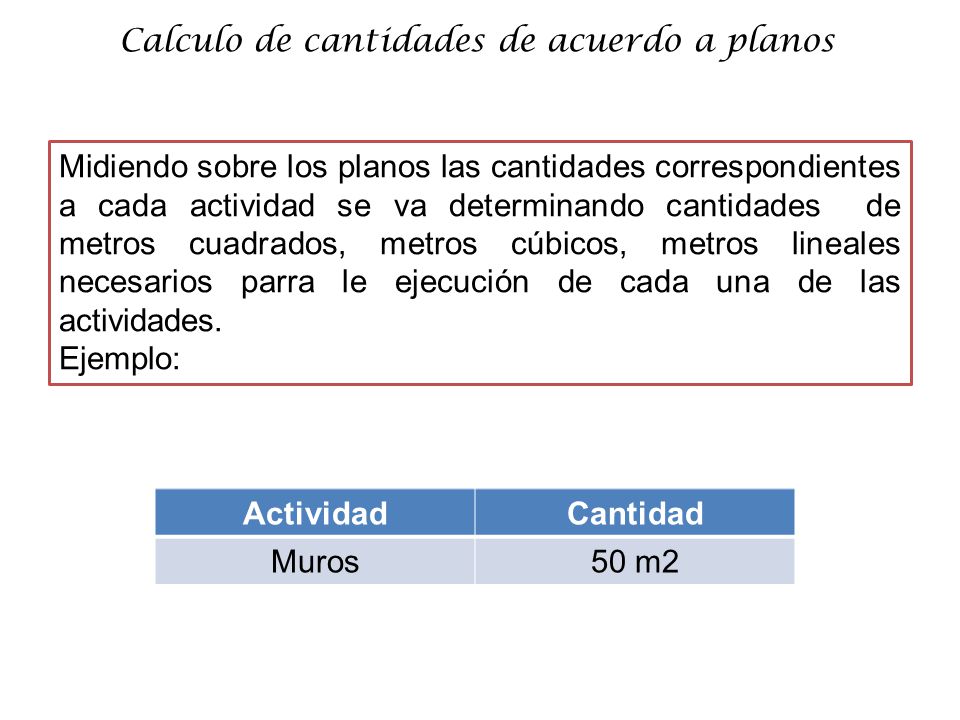 Calculo de cantidades de acuerdo a planos

Midiendo sobre los planos las cantidades correspondientes a cada actividad se va determinando cantidades de metros cuadrados, metros cúbicos, metros lineales necesarios parra le ejecución de cada una de las actividades.
Ejemplo:

| Actividad | Cantidad |
|---|---|
| Muros | 50 m2 |